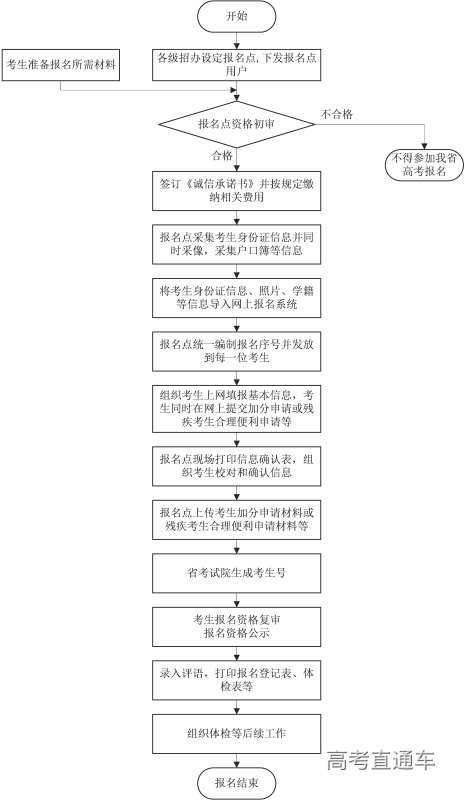 开始

考生准备报名所需材料

各级招办设定报名点，下发报名点用户

报名点资格初审

不合格

不得参加我省高考报名

合格

签订《诚信承诺书》并按规定缴纳相关费用

报名点采集考生身份证信息并同时采像，采集户口簿等信息

将考生身份证信息、照片、学籍等信息导入网上报名系统

报名点统一编制报名序号并发放到每一位考生

组织考生上网填报基本信息，考生同时在网上提交加分申请或残疾考生合理便利申请等

报名点现场打印信息确认表，组织考生校对和确认信息

报名点上传考生加分申请材料或残疾考生合理便利申请材料等

省考试院生成考生号

考生报名资格复审
报名资格公示

录入评语，打印报名登记表、体检表等

组织体检等后续工作

高考直通车

报名结束